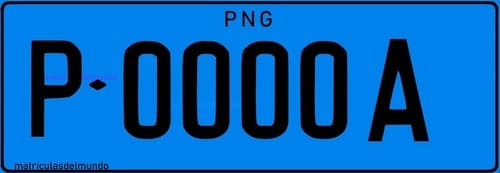 PNG

P 0000 A

matriculasdelmundo